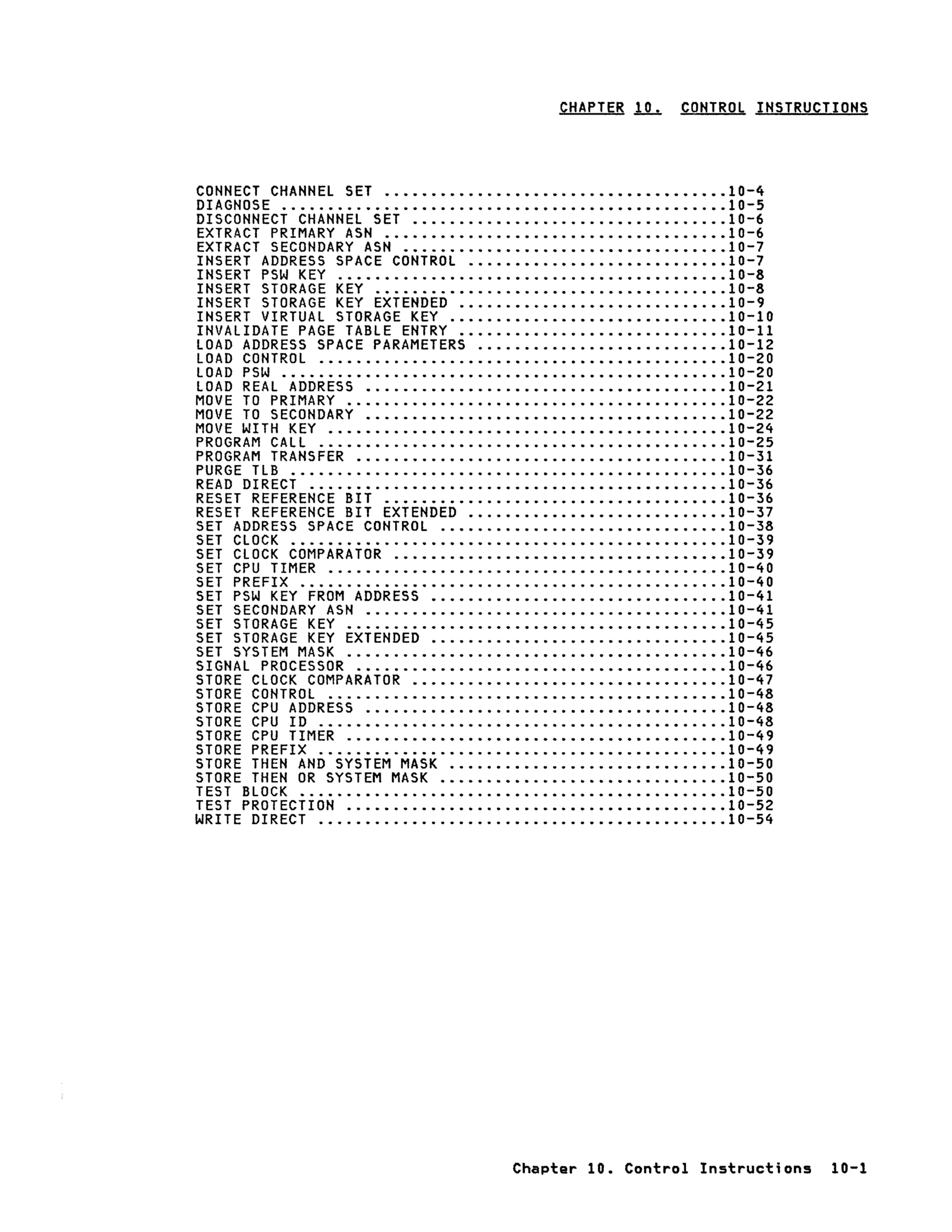 CHAPTER 10. CONTROL INSTRUCTIONS

CONNECT CHANNEL SET ....................................10-4
DIAGNOSE ...............................................10-5
DISCONNECT CHANNEL SET .................................10-6
EXTRACT PRIMARY ASN ....................................10-6
EXTRACT SECONDARY ASN ..................................10-7
INSERT ADDRESS SPACE CONTROL ...........................10-7
INSERT PSW KEY .........................................10-8
INSERT STORAGE KEY .....................................10-8
INSERT STORAGE KEY EXTENDED ............................10-9
INSERT VIRTUAL STORAGE KEY .............................10-10
INVALIDATE PAGE TABLE ENTRY ............................10-11
LOAD ADDRESS SPACE PARAMETERS ..........................10-12
LOAD CONTROL ...........................................10-20
LOAD PSW ...............................................10-20
LOAD REAL ADDRESS ......................................10-21
MOVE TO PRIMARY ........................................10-22
MOVE TO SECONDARY ......................................10-22
MOVE WITH KEY ..........................................10-24
PROGRAM CALL ...........................................10-25
PROGRAM TRANSFER .......................................10-31
PURGE TLB ..............................................10-36
READ DIRECT ............................................10-36
RESET REFERENCE BIT ....................................10-36
RESET REFERENCE BIT EXTENDED ...........................10-37
SET ADDRESS SPACE CONTROL ..............................10-38
SET CLOCK ..............................................10-39
SET CLOCK COMPARATOR ...................................10-39
SET CPU TIMER ..........................................10-40
SET PREFIX .............................................10-40
SET PSW KEY FROM ADDRESS ...............................10-41
SET SECONDARY ASN ......................................10-41
SET STORAGE KEY ........................................10-45
SET STORAGE KEY EXTENDED ...............................10-45
SET SYSTEM MASK ........................................10-46
SIGNAL PROCESSOR .......................................10-46
STORE CLOCK COMPARATOR .................................10-47
STORE CONTROL ..........................................10-48
STORE CPU ADDRESS ......................................10-48
STORE CPU ID ...........................................10-48
STORE CPU TIMER ........................................10-49
STORE PREFIX ...........................................10-49
STORE THEN AND SYSTEM MASK .............................10-50
STORE THEN OR SYSTEM MASK ..............................10-50
TEST BLOCK .............................................10-50
TEST PROTECTION ........................................10-52
WRITE DIRECT ...........................................10-54

Chapter 10. Control Instructions 10-1